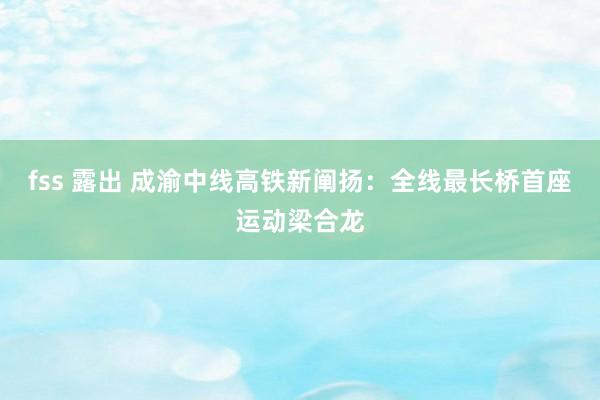 fss 露出 成渝中线高铁新阐扬：全线最长桥首座运动梁合龙